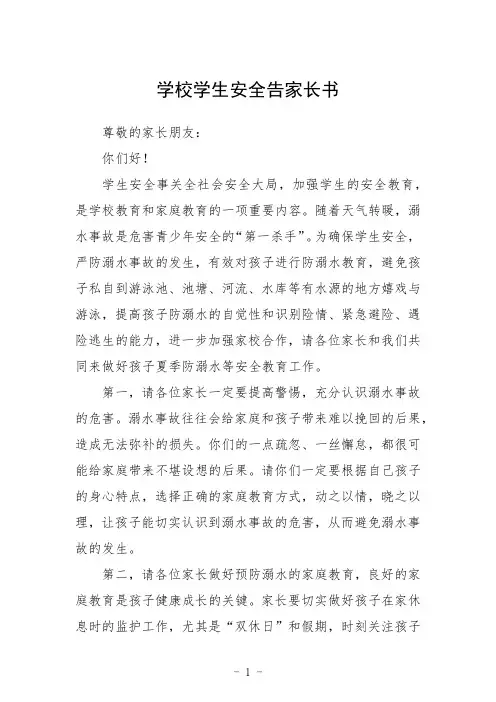 学校学生安全告家长书

尊敬的家长朋友：

你们好！

学生安全事关全社会安全大局，加强学生的安全教育，是学校教育和家庭教育的一项重要内容。随着天气转暖，溺水事故是危害青少年安全的“第一杀手”。为确保学生安全，严防溺水事故的发生，有效对孩子进行防溺水教育，避免孩子私自到游泳池、池塘、河流、水库等有水源的地方嬉戏与游泳，提高孩子防溺水的自觉性和识别险情、紧急避险、遇险逃生的能力，进一步加强家校合作，请各位家长和我们共同来做好孩子夏季防溺水等安全教育工作。

第一，请各位家长一定要提高警惕，充分认识溺水事故的危害。溺水事故往往会给家庭和孩子带来难以挽回的后果，造成无法弥补的损失。你们的一点疏忽、一丝懈怠，都很可能给家庭带来不堪设想的后果。请你们一定要根据自己孩子的身心特点，选择正确的家庭教育方式，动之以情，晓之以理，让孩子能切实认识到溺水事故的危害，从而避免溺水事故的发生。

第二，请各位家长做好预防溺水的家庭教育，良好的家庭教育是孩子健康成长的关键。家长要切实做好孩子在家休息时的监护工作，尤其是“双休日”和假期，时刻关注孩子

- 1 -